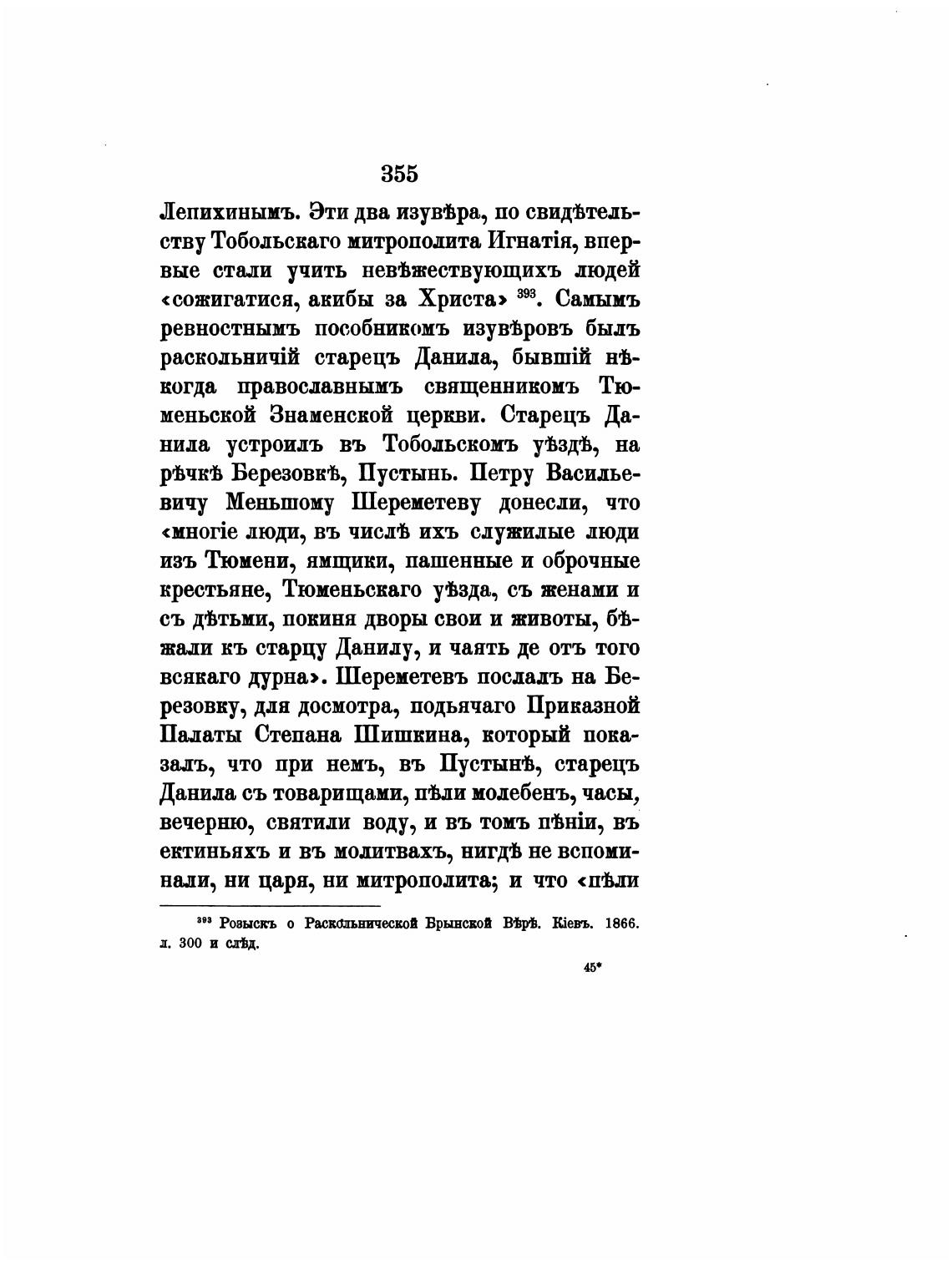 355

Лепихинымъ. Эти два изувѣра, по свидѣтельству Тобольскаго митрополита Игнатія, впервые стали учить невѣжествующихъ людей «сожигатися, акибы за Христа» $^{393}$. Самымъ ревностнымъ пособникомъ изувѣровъ былъ раскольничій старецъ Данила, бывшій нѣкогда православнымъ священникомъ Тюменьской Знаменской церкви. Старецъ Данила устроилъ въ Тобольскомъ уѣздѣ, на рѣчкѣ Березовкѣ, Пустынь. Петру Васильевичу Меньшому Шереметеву донесли, что «многіе люди, въ числѣ ихъ служилые люди изъ Тюмени, ямщики, пашенные и оброчные крестьяне, Тюменьскаго уѣзда, съ женами и съ дѣтьми, покиня дворы свои и животы, бѣжали къ старцу Данилу, и чаять де отъ того всякаго дурна». Шереметевъ послалъ на Березовку, для досмотра, подьячаго Приказной Палаты Степана Шишкина, который показалъ, что при немъ, въ Пустынѣ, старецъ Данила съ товарищами, пѣли молебенъ, часы, вечерню, святили воду, и въ томъ пѣніи, въ ектиньяхъ и въ молитвахъ, нигдѣ не вспоминали, ни царя, ни митрополита; и что «пѣли

$^{393}$ Розыскъ о Раскольнической Врынской Вѣрѣ. Кіевъ. 1866. л. 300 и слѣд.

45*